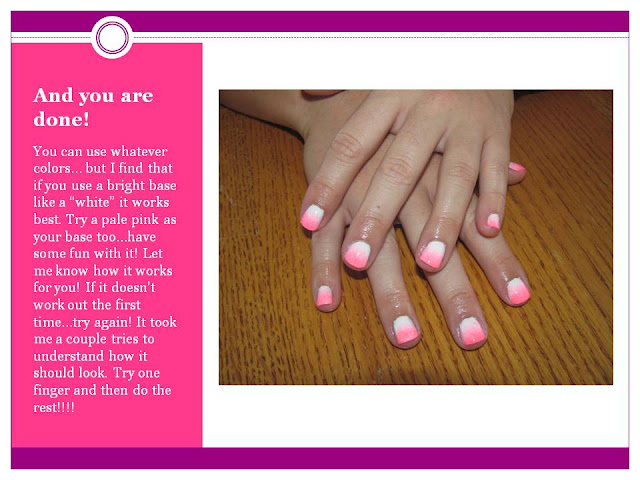 And you are done!

You can use whatever colors... but I find that if you use a bright base like a "white" it works best. Try a pale pink as your base too...have some fun with it! Let me know how it works for you! If it doesn't work out the first time...try again! It took me a couple tries to understand how it should look. Try one finger and then do the rest!!!!